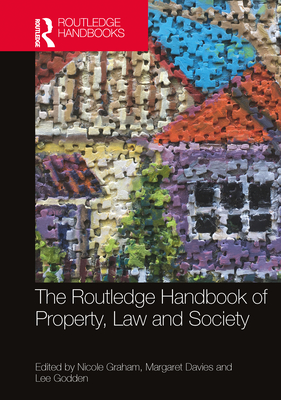 ROUTLEDGE
ROUTLEDGE HANDBOOKS

The Routledge Handbook of Property, Law and Society

Edited by Nicole Graham, Margaret Davies and Lee Godden